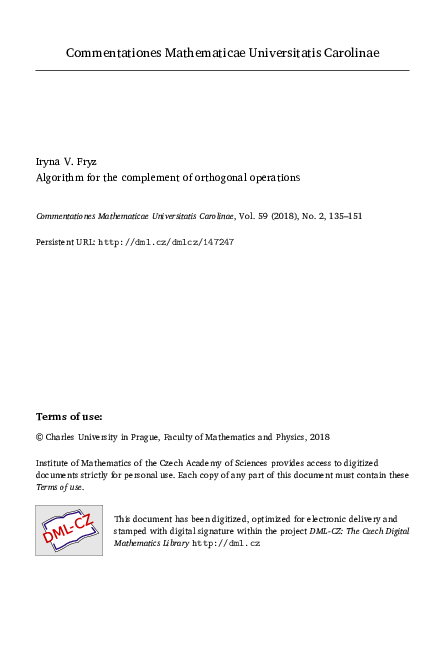 Commentationes Mathematicae Universitatis Carolinae

Iryna V. Fryz
Algorithm for the complement of orthogonal operations

Commentationes Mathematicae Universitatis Carolinae, Vol. 59 (2018), No. 2, 135–151

Persistent URL: http://dml.cz/dmlcz/147247

Terms of use:

© Charles University in Prague, Faculty of Mathematics and Physics, 2018

Institute of Mathematics of the Czech Academy of Sciences provides access to digitized documents strictly for personal use. Each copy of any part of this document must contain these Terms of use.

DML-CZ

This document has been digitized, optimized for electronic delivery and stamped with digital signature within the project DML-CZ: The Czech Digital Mathematics Library http://dml.cz